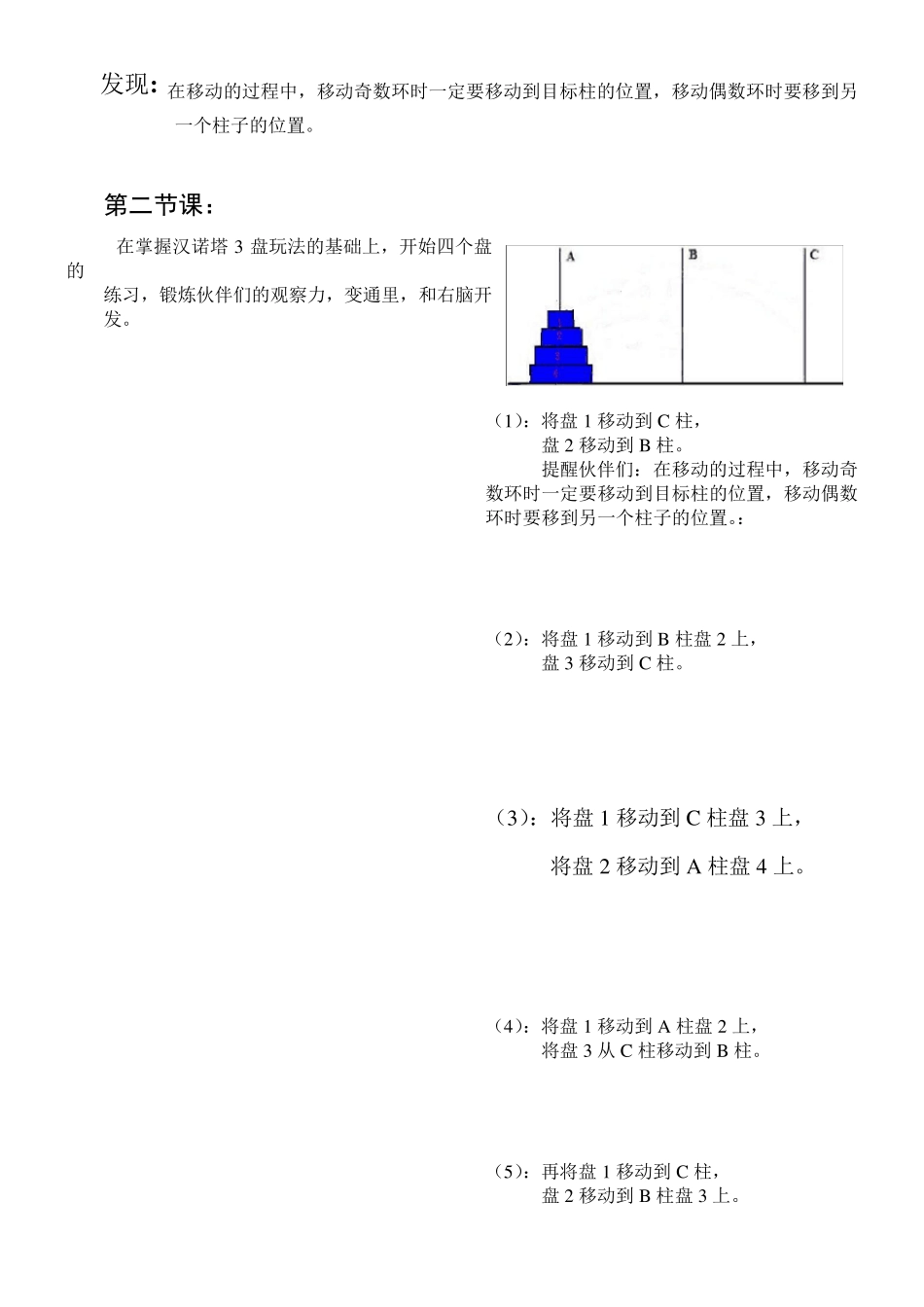 发现：在移动的过程中，移动奇数环时一定要移动到目标柱的位置，移动偶数环时要移到另一个柱子的位置。

第二节课：

在掌握汉诺塔 3 盘玩法的基础上，开始四个盘的练习，锻炼伙伴们的观察力，变通里，和右脑开发。

A B C

1 2 3 4

（1）：将盘 1 移动到 C 柱，
盘 2 移动到 B 柱。
提醒伙伴们：在移动的过程中，移动奇数环时一定要移动到目标柱的位置，移动偶数环时要移到另一个柱子的位置。：

（2）：将盘 1 移动到 B 柱盘 2 上，
盘 3 移动到 C 柱。

（3）：将盘 1 移动到 C 柱盘 3 上，
将盘 2 移动到 A 柱盘 4 上。

（4）：将盘 1 移动到 A 柱盘 2 上，
将盘 3 从 C 柱移动到 B 柱。

（5）：再将盘 1 移动到 C 柱，
盘 2 移动到 B 柱盘 3 上。